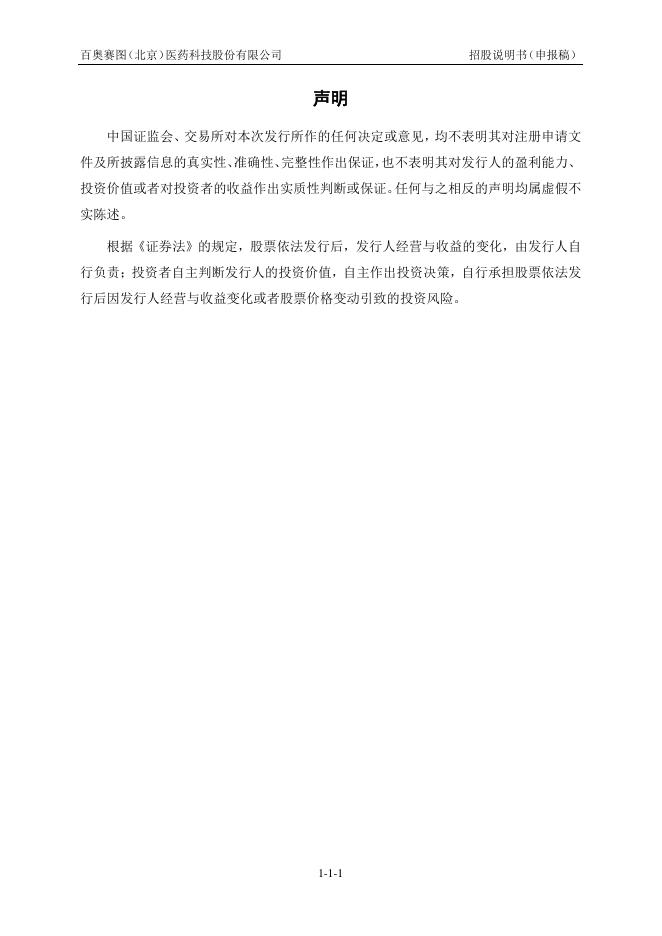 百奥赛图(北京)医药科技股份有限公司 招股说明书(申报稿)

声明

中国证监会、交易所对本次发行所作的任何决定或意见，均不表明其对注册申请文件及所披露信息的真实性、准确性、完整性作出保证，也不表明其对发行人的盈利能力、投资价值或者对投资者的收益作出实质性判断或保证。任何与之相反的声明均属虚假不实陈述。

根据《证券法》的规定，股票依法发行后，发行人经营与收益的变化，由发行人自行负责；投资者自主判断发行人的投资价值，自主作出投资决策，自行承担股票依法发行后因发行人经营与收益变化或者股票价格变动引致的投资风险。

1-1-1